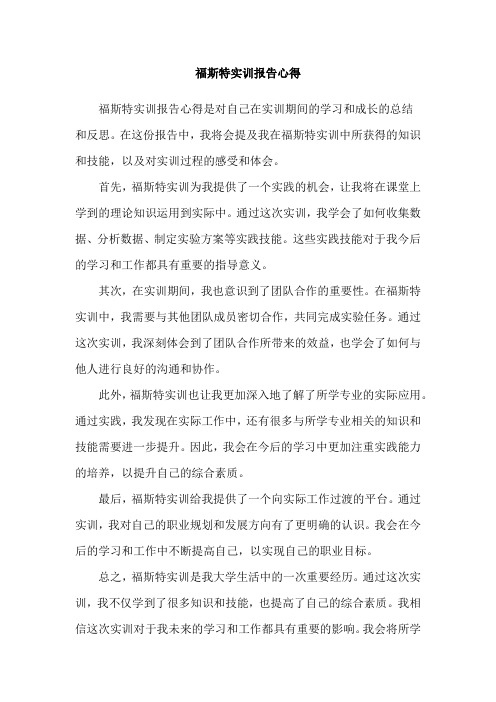 福斯特实训报告心得

福斯特实训报告心得是对自己在实训期间的学习和成长的总结和反思。在这份报告中，我将会提及我在福斯特实训中所获得的知识和技能，以及对实训过程的感受和体会。

首先，福斯特实训为我提供了一个实践的机会，让我将在课堂上学到的理论知识运用到实际中。通过这次实训，我学会了如何收集数据、分析数据、制定实验方案等实践技能。这些实践技能对于我今后的学习和工作都具有重要的指导意义。

其次，在实训期间，我也意识到了团队合作的重要性。在福斯特实训中，我需要与其他团队成员密切合作，共同完成实验任务。通过这次实训，我深刻体会到了团队合作所带来的效益，也学会了如何与他人进行良好的沟通和协作。

此外，福斯特实训也让我更加深入地了解了所学专业的实际应用。通过实践，我发现在实际工作中，还有很多与所学专业相关的知识和技能需要进一步提升。因此，我会在今后的学习中更加注重实践能力的培养，以提升自己的综合素质。

最后，福斯特实训给我提供了一个向实际工作过渡的平台。通过实训，我对自己的职业规划和发展方向有了更明确的认识。我会在今后的学习和工作中不断提高自己，以实现自己的职业目标。

总之，福斯特实训是我大学生活中的一次重要经历。通过这次实训，我不仅学到了很多知识和技能，也提高了自己的综合素质。我相信这次实训对于我未来的学习和工作都具有重要的影响。我会将所学